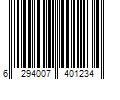 6 294007 401234